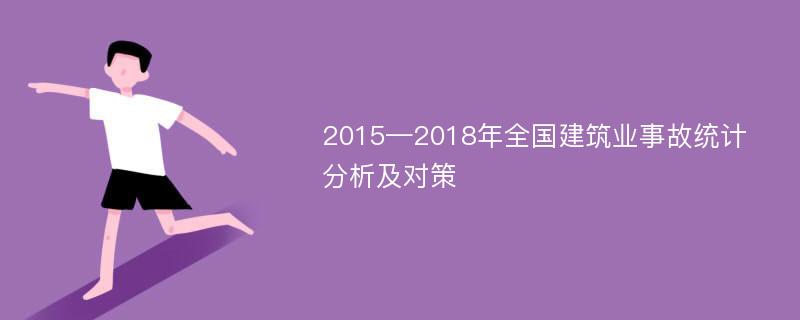 2015—2018年全国建筑业事故统计分析及对策